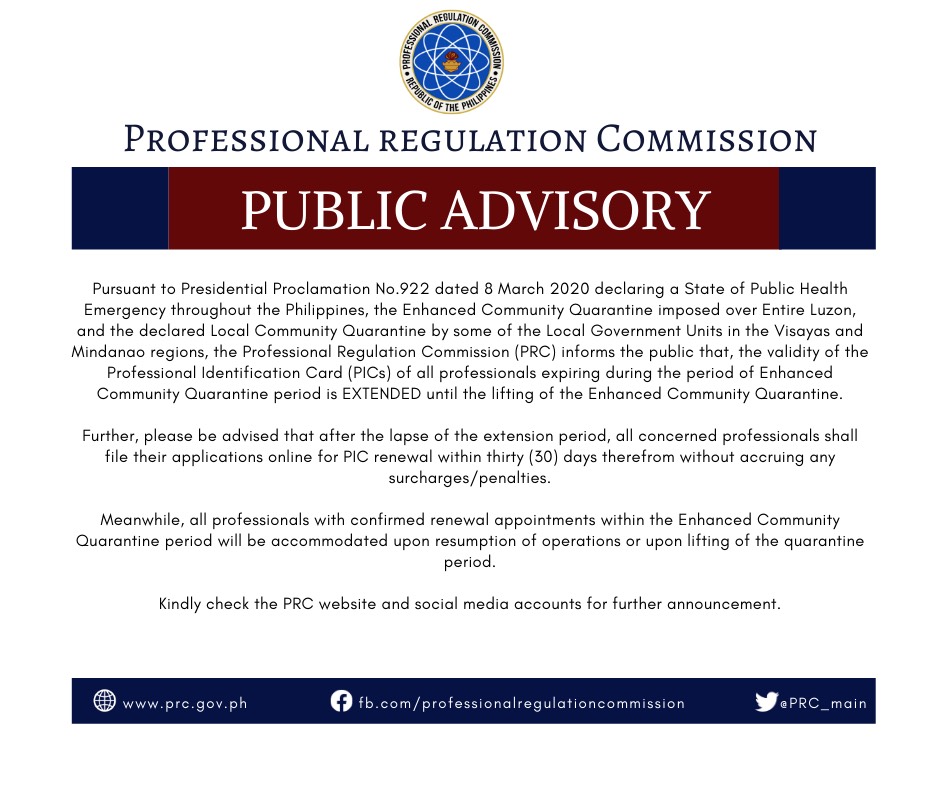 PROFESSIONAL REGULATION COMMISSION
REPUBLIC OF THE PHILIPPINES

PROFESSIONAL REGULATION COMMISSION

PUBLIC ADVISORY

Pursuant to Presidential Proclamation No.922 dated 8 March 2020 declaring a State of Public Health Emergency throughout the Philippines, the Enhanced Community Quarantine imposed over Entire Luzon, and the declared Local Community Quarantine by some of the Local Government Units in the Visayas and Mindanao regions, the Professional Regulation Commission (PRC) informs the public that, the validity of the Professional Identification Card (PICs) of all professionals expiring during the period of Enhanced Community Quarantine period is EXTENDED until the lifting of the Enhanced Community Quarantine.

Further, please be advised that after the lapse of the extension period, all concerned professionals shall file their applications online for PIC renewal within thirty (30) days therefrom without accruing any surcharges/penalties.

Meanwhile, all professionals with confirmed renewal appointments within the Enhanced Community Quarantine period will be accommodated upon resumption of operations or upon lifting of the quarantine period.

Kindly check the PRC website and social media accounts for further announcement.

www.prc.gov.ph fb.com/professionalregulationcommission @PRC_main